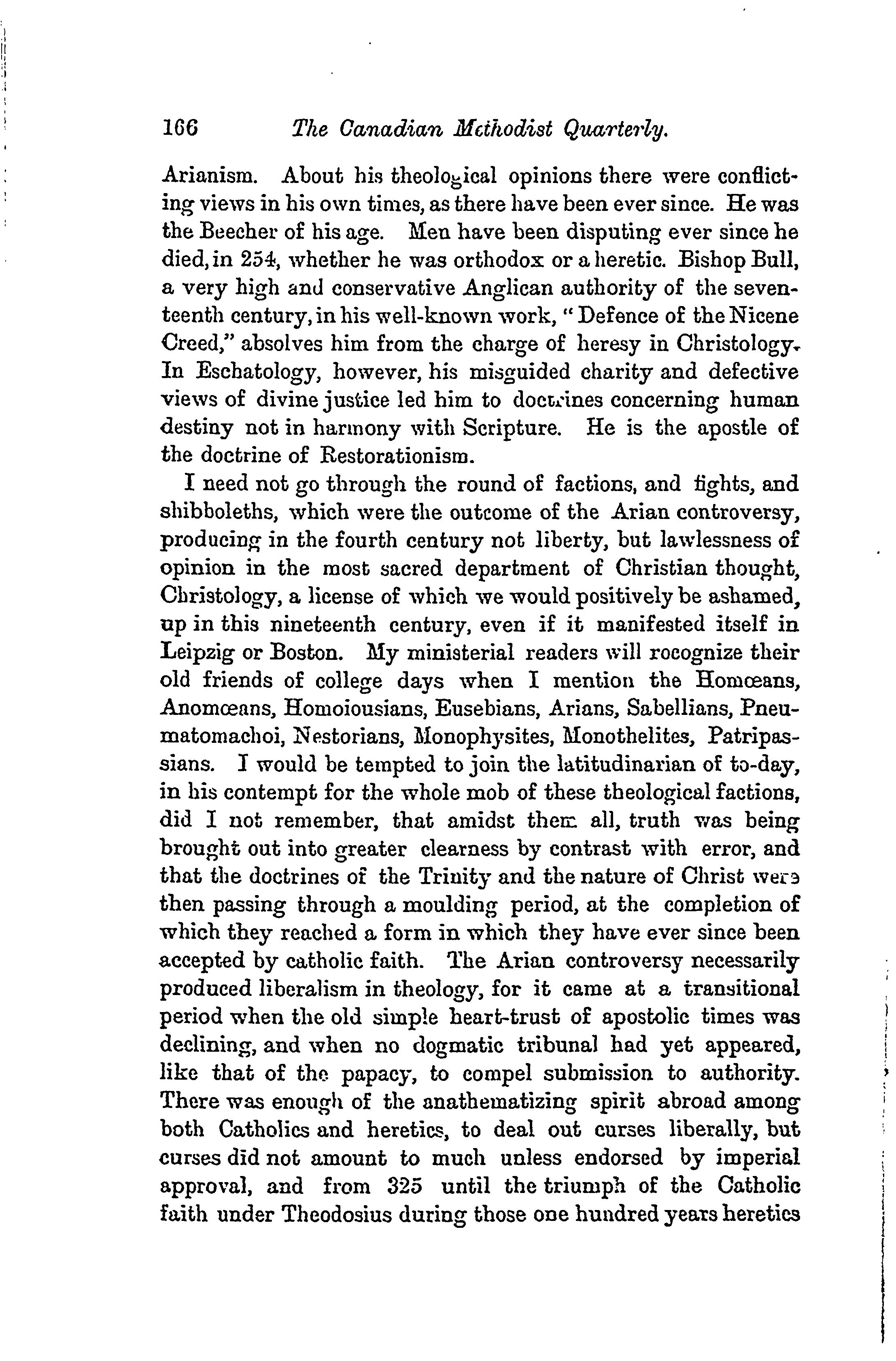 166 The Canadian Methodist Quarterly.

Arianism. About his theological opinions there were conflicting views in his own times, as there have been ever since. He was the Beecher of his age. Men have been disputing ever since he died, in 254, whether he was orthodox or a heretic. Bishop Bull, a very high and conservative Anglican authority of the seventeenth century, in his well-known work, "Defence of the Nicene Creed," absolves him from the charge of heresy in Christology. In Eschatology, however, his misguided charity and defective views of divine justice led him to doctrines concerning human destiny not in harmony with Scripture. He is the apostle of the doctrine of Restorationism.

I need not go through the round of factions, and fights, and shibboleths, which were the outcome of the Arian controversy, producing in the fourth century not liberty, but lawlessness of opinion in the most sacred department of Christian thought, Christology, a license of which we would positively be ashamed, up in this nineteenth century, even if it manifested itself in Leipzig or Boston. My ministerial readers will rocognize their old friends of college days when I mention the Homœans, Anomœans, Homoiousians, Eusebians, Arians, Sabellians, Pneumatomachoi, Nestorians, Monophysites, Monothelites, Patripassians. I would be tempted to join the latitudinarian of to-day, in his contempt for the whole mob of these theological factions, did I not remember, that amidst them all, truth was being brought out into greater clearness by contrast with error, and that the doctrines of the Trinity and the nature of Christ were then passing through a moulding period, at the completion of which they reached a form in which they have ever since been accepted by catholic faith. The Arian controversy necessarily produced liberalism in theology, for it came at a transitional period when the old simple heart-trust of apostolic times was declining, and when no dogmatic tribunal had yet appeared, like that of the papacy, to compel submission to authority. There was enough of the anathematizing spirit abroad among both Catholics and heretics, to deal out curses liberally, but curses did not amount to much unless endorsed by imperial approval, and from 325 until the triumph of the Catholic faith under Theodosius during those one hundred years heretics